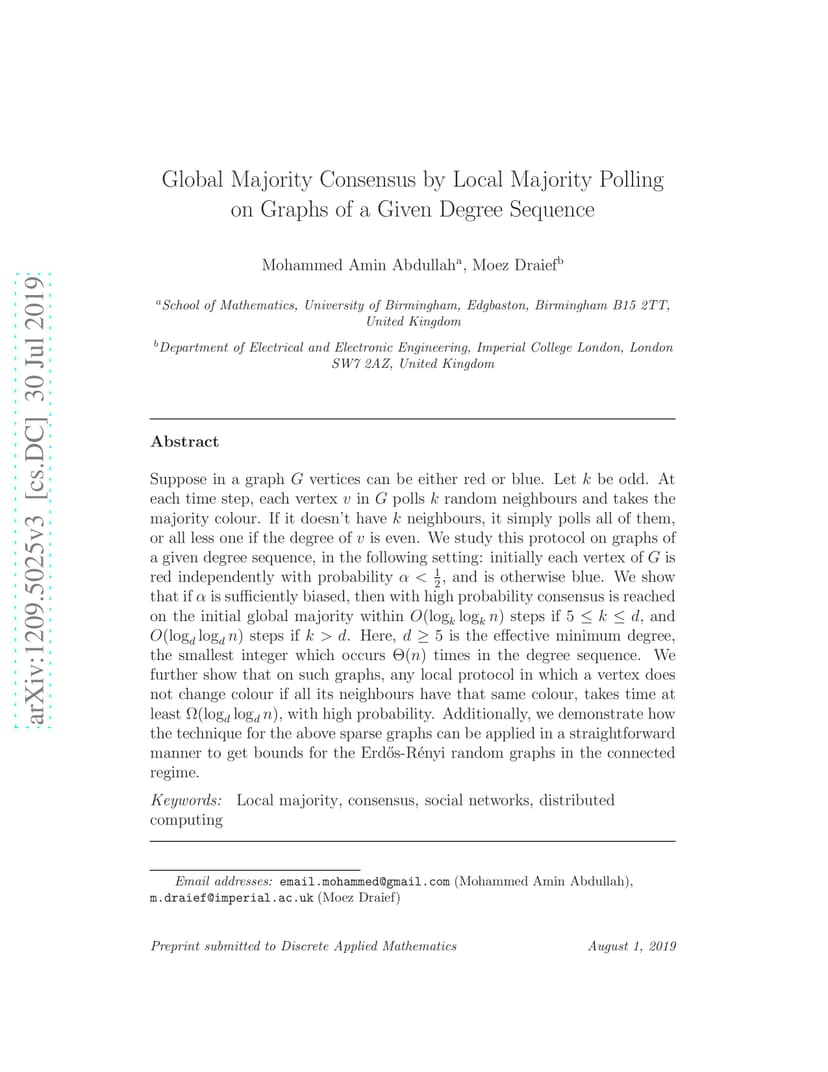 arXiv:1209.5025v3 [cs.DC] 30 Jul 2019

Global Majority Consensus by Local Majority Polling on Graphs of a Given Degree Sequence

Mohammed Amin Abdullah$^a$, Moez Draief$^b$

$^a$School of Mathematics, University of Birmingham, Edgbaston, Birmingham B15 2TT, United Kingdom

$^b$Department of Electrical and Electronic Engineering, Imperial College London, London SW7 2AZ, United Kingdom

Abstract

Suppose in a graph $G$ vertices can be either red or blue. Let $k$ be odd. At each time step, each vertex $v$ in $G$ polls $k$ random neighbours and takes the majority colour. If it doesn't have $k$ neighbours, it simply polls all of them, or all less one if the degree of $v$ is even. We study this protocol on graphs of a given degree sequence, in the following setting: initially each vertex of $G$ is red independently with probability $\alpha < \frac{1}{2}$, and is otherwise blue. We show that if $\alpha$ is sufficiently biased, then with high probability consensus is reached on the initial global majority within $O(\log_k \log_k n)$ steps if $5 \leq k \leq d$, and $O(\log_d \log_d n)$ steps if $k > d$. Here, $d \geq 5$ is the effective minimum degree, the smallest integer which occurs $\Theta(n)$ times in the degree sequence. We further show that on such graphs, any local protocol in which a vertex does not change colour if all its neighbours have that same colour, takes time at least $\Omega(\log_d \log_d n)$, with high probability. Additionally, we demonstrate how the technique for the above sparse graphs can be applied in a straightforward manner to get bounds for the Erdős-Rényi random graphs in the connected regime.

Keywords: Local majority, consensus, social networks, distributed computing

Email addresses: email.mohammed@gmail.com (Mohammed Amin Abdullah), m.draief@imperial.ac.uk (Moez Draief)

Preprint submitted to Discrete Applied Mathematics August 1, 2019